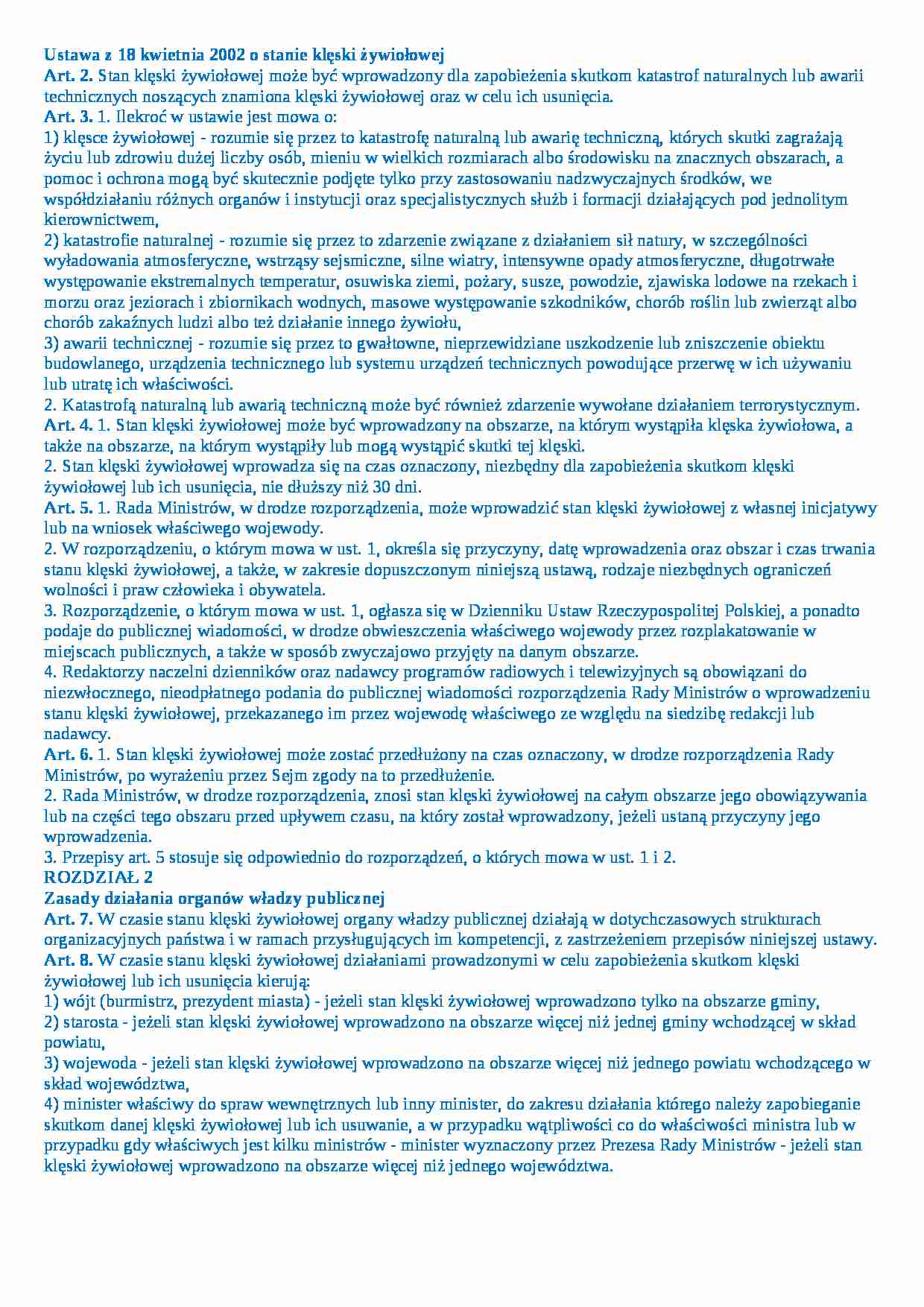 Ustawa z 18 kwietnia 2002 o stanie klęski żywiołowej
Art. 2. Stan klęski żywiołowej może być wprowadzony dla zapobieżenia skutkom katastrof naturalnych lub awarii technicznych noszących znamiona klęski żywiołowej oraz w celu ich usunięcia.
Art. 3. 1. Ilekroć w ustawie jest mowa o:
1) klęsce żywiołowej - rozumie się przez to katastrofę naturalną lub awarię techniczną, których skutki zagrażają życiu lub zdrowiu dużej liczby osób, mieniu w wielkich rozmiarach albo środowisku na znacznych obszarach, a pomoc i ochrona mogą być skutecznie podjęte tylko przy zastosowaniu nadzwyczajnych środków, we współdziałaniu różnych organów i instytucji oraz specjalistycznych służb i formacji działających pod jednolitym kierownictwem,
2) katastrofie naturalnej - rozumie się przez to zdarzenie związane z działaniem sił natury, w szczególności wyładowania atmosferyczne, wstrząsy sejsmiczne, silne wiatry, intensywne opady atmosferyczne, długotrwałe występowanie ekstremalnych temperatur, osuwiska ziemi, pożary, susze, powodzie, zjawiska lodowe na rzekach i morzu oraz jeziorach i zbiornikach wodnych, masowe występowanie szkodników, chorób roślin lub zwierząt albo chorób zakaźnych ludzi albo też działanie innego żywiołu,
3) awarii technicznej - rozumie się przez to gwałtowne, nieprzewidziane uszkodzenie lub zniszczenie obiektu budowlanego, urządzenia technicznego lub systemu urządzeń technicznych powodujące przerwę w ich używaniu lub utratę ich właściwości.
2. Katastrofą naturalną lub awarią techniczną może być również zdarzenie wywołane działaniem terrorystycznym.
Art. 4. 1. Stan klęski żywiołowej może być wprowadzony na obszarze, na którym wystąpiła klęska żywiołowa, a także na obszarze, na którym wystąpiły lub mogą wystąpić skutki tej klęski.
2. Stan klęski żywiołowej wprowadza się na czas oznaczony, niezbędny dla zapobieżenia skutkom klęski żywiołowej lub ich usunięcia, nie dłuższy niż 30 dni.
Art. 5. 1. Rada Ministrów, w drodze rozporządzenia, może wprowadzić stan klęski żywiołowej z własnej inicjatywy lub na wniosek właściwego wojewody.
2. W rozporządzeniu, o którym mowa w ust. 1, określa się przyczyny, datę wprowadzenia oraz obszar i czas trwania stanu klęski żywiołowej, a także, w zakresie dopuszczonym niniejszą ustawą, rodzaje niezbędnych ograniczeń wolności i praw człowieka i obywatela.
3. Rozporządzenie, o którym mowa w ust. 1, ogłasza się w Dzienniku Ustaw Rzeczypospolitej Polskiej, a ponadto podaje do publicznej wiadomości, w drodze obwieszczenia właściwego wojewody przez rozplakatowanie w miejscach publicznych, a także w sposób zwyczajowo przyjęty na danym obszarze.
4. Redaktorzy naczelni dzienników oraz nadawcy programów radiowych i telewizyjnych są obowiązani do niezwłocznego, nieodpłatnego podania do publicznej wiadomości rozporządzenia Rady Ministrów o wprowadzeniu stanu klęski żywiołowej, przekazanego im przez wojewodę właściwego ze względu na siedzibę redakcji lub nadawcy.
Art. 6. 1. Stan klęski żywiołowej może zostać przedłużony na czas oznaczony, w drodze rozporządzenia Rady Ministrów, po wyrażeniu przez Sejm zgody na to przedłużenie.
2. Rada Ministrów, w drodze rozporządzenia, znosi stan klęski żywiołowej na całym obszarze jego obowiązywania lub na części tego obszaru przed upływem czasu, na który został wprowadzony, jeżeli ustaną przyczyny jego wprowadzenia.
3. Przepisy art. 5 stosuje się odpowiednio do rozporządzeń, o których mowa w ust. 1 i 2.
ROZDZIAŁ 2
Zasady działania organów władzy publicznej
Art. 7. W czasie stanu klęski żywiołowej organy władzy publicznej działają w dotychczasowych strukturach organizacyjnych państwa i w ramach przysługujących im kompetencji, z zastrzeżeniem przepisów niniejszej ustawy.
Art. 8. W czasie stanu klęski żywiołowej działaniami prowadzonymi w celu zapobieżenia skutkom klęski żywiołowej lub ich usunięcia kierują:
1) wójt (burmistrz, prezydent miasta) - jeżeli stan klęski żywiołowej wprowadzono tylko na obszarze gminy,
2) starosta - jeżeli stan klęski żywiołowej wprowadzono na obszarze więcej niż jednej gminy wchodzącej w skład powiatu,
3) wojewoda - jeżeli stan klęski żywiołowej wprowadzono na obszarze więcej niż jednego powiatu wchodzącego w skład województwa,
4) minister właściwy do spraw wewnętrznych lub inny minister, do zakresu działania którego należy zapobieganie skutkom danej klęski żywiołowej lub ich usuwanie, a w przypadku wątpliwości co do właściwości ministra lub w przypadku gdy właściwych jest kilku ministrów - minister wyznaczony przez Prezesa Rady Ministrów - jeżeli stan klęski żywiołowej wprowadzono na obszarze więcej niż jednego województwa.